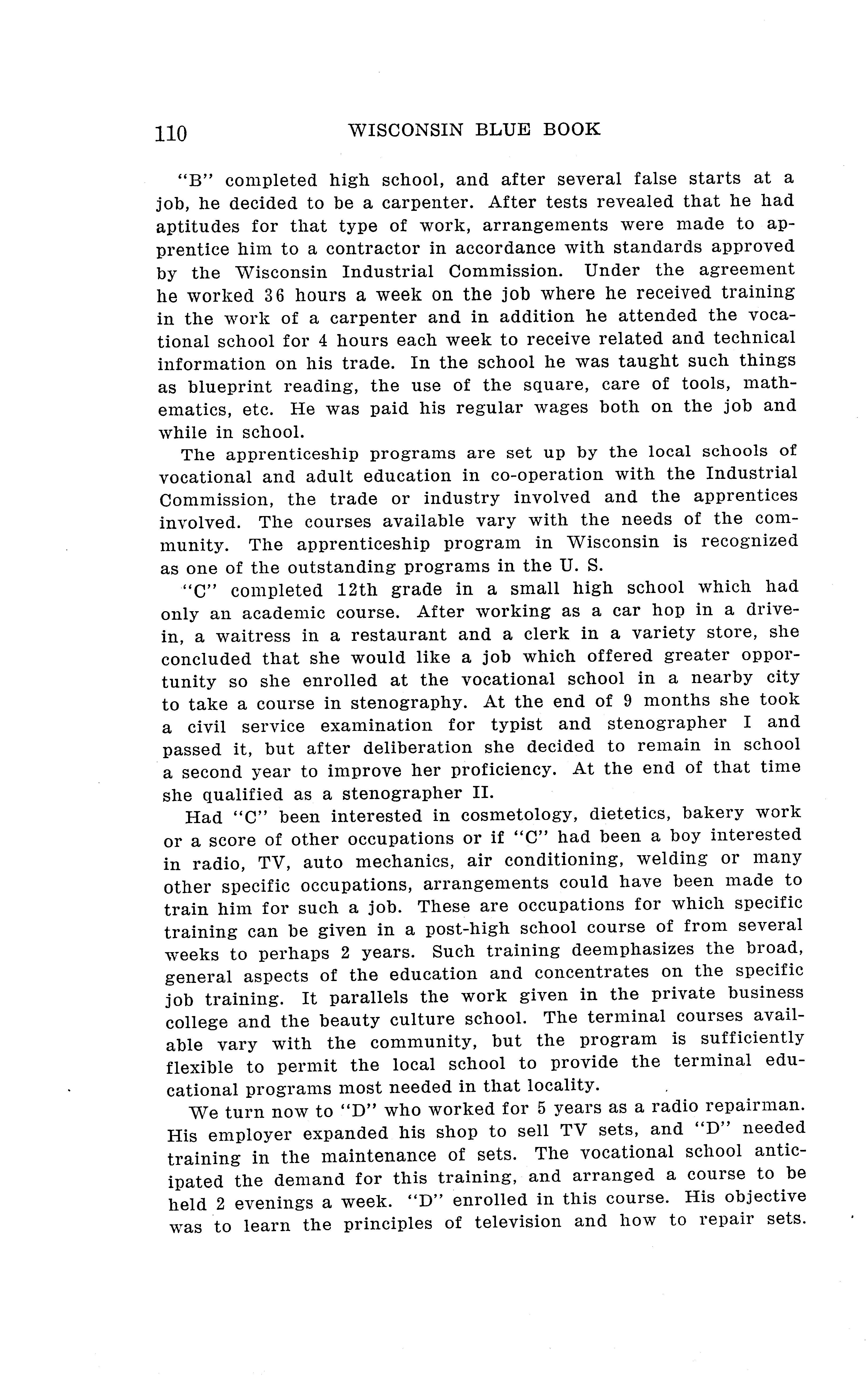 110 WISCONSIN BLUE BOOK

"B" completed high school, and after several false starts at a job, he decided to be a carpenter. After tests revealed that he had aptitudes for that type of work, arrangements were made to apprentice him to a contractor in accordance with standards approved by the Wisconsin Industrial Commission. Under the agreement he worked 36 hours a week on the job where he received training in the work of a carpenter and in addition he attended the vocational school for 4 hours each week to receive related and technical information on his trade. In the school he was taught such things as blueprint reading, the use of the square, care of tools, mathematics, etc. He was paid his regular wages both on the job and while in school.

The apprenticeship programs are set up by the local schools of vocational and adult education in co-operation with the Industrial Commission, the trade or industry involved and the apprentices involved. The courses available vary with the needs of the community. The apprenticeship program in Wisconsin is recognized as one of the outstanding programs in the U. S.

"C" completed 12th grade in a small high school which had only an academic course. After working as a car hop in a drive-in, a waitress in a restaurant and a clerk in a variety store, she concluded that she would like a job which offered greater opportunity so she enrolled at the vocational school in a nearby city to take a course in stenography. At the end of 9 months she took a civil service examination for typist and stenographer I and passed it, but after deliberation she decided to remain in school a second year to improve her proficiency. At the end of that time she qualified as a stenographer II.

Had "C" been interested in cosmetology, dietetics, bakery work or a score of other occupations or if "C" had been a boy interested in radio, TV, auto mechanics, air conditioning, welding or many other specific occupations, arrangements could have been made to train him for such a job. These are occupations for which specific training can be given in a post-high school course of from several weeks to perhaps 2 years. Such training deemphasizes the broad, general aspects of the education and concentrates on the specific job training. It parallels the work given in the private business college and the beauty culture school. The terminal courses available vary with the community, but the program is sufficiently flexible to permit the local school to provide the terminal educational programs most needed in that locality.

We turn now to "D" who worked for 5 years as a radio repairman. His employer expanded his shop to sell TV sets, and "D" needed training in the maintenance of sets. The vocational school anticipated the demand for this training, and arranged a course to be held 2 evenings a week. "D" enrolled in this course. His objective was to learn the principles of television and how to repair sets.